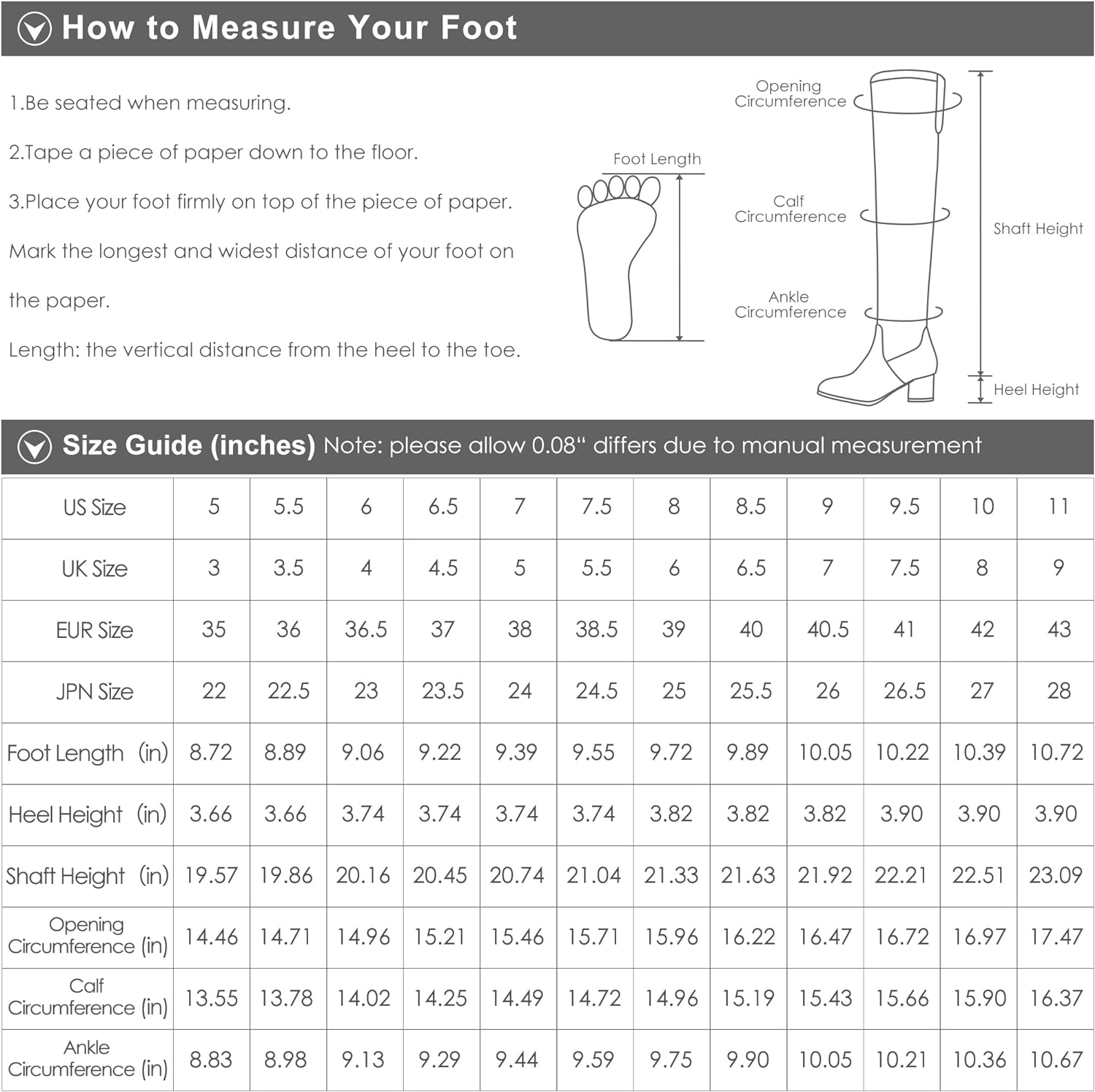 How to Measure Your Foot

1.Be seated when measuring.

2.Tape a piece of paper down to the floor.

3.Place your foot firmly on top of the piece of paper. Mark the longest and widest distance of your foot on the paper.

Length: the vertical distance from the heel to the toe.

Foot Length

Opening Circumference

Calf Circumference

Ankle Circumference

Shaft Height

Heel Height

Size Guide (inches) Note: please allow 0.08“ differs due to manual measurement

| US Size | 5 | 5.5 | 6 | 6.5 | 7 | 7.5 | 8 | 8.5 | 9 | 9.5 | 10 | 11 |
|---|---|---|---|---|---|---|---|---|---|---|---|---|
| UK Size | 3 | 3.5 | 4 | 4.5 | 5 | 5.5 | 6 | 6.5 | 7 | 7.5 | 8 | 9 |
| EUR Size | 35 | 36 | 36.5 | 37 | 38 | 38.5 | 39 | 40 | 40.5 | 41 | 42 | 43 |
| JPN Size | 22 | 22.5 | 23 | 23.5 | 24 | 24.5 | 25 | 25.5 | 26 | 26.5 | 27 | 28 |
| Foot Length (in) | 8.72 | 8.89 | 9.06 | 9.22 | 9.39 | 9.55 | 9.72 | 9.89 | 10.05 | 10.22 | 10.39 | 10.72 |
| Heel Height (in) | 3.66 | 3.66 | 3.74 | 3.74 | 3.74 | 3.74 | 3.82 | 3.82 | 3.82 | 3.90 | 3.90 | 3.90 |
| Shaft Height (in) | 19.57 | 19.86 | 20.16 | 20.45 | 20.74 | 21.04 | 21.33 | 21.63 | 21.92 | 22.21 | 22.51 | 23.09 |
| Opening Circumference (in) | 14.46 | 14.71 | 14.96 | 15.21 | 15.46 | 15.71 | 15.96 | 16.22 | 16.47 | 16.72 | 16.97 | 17.47 |
| Calf Circumference (in) | 13.55 | 13.78 | 14.02 | 14.25 | 14.49 | 14.72 | 14.96 | 15.19 | 15.43 | 15.66 | 15.90 | 16.37 |
| Ankle Circumference (in) | 8.83 | 8.98 | 9.13 | 9.29 | 9.44 | 9.59 | 9.75 | 9.90 | 10.05 | 10.21 | 10.36 | 10.67 |